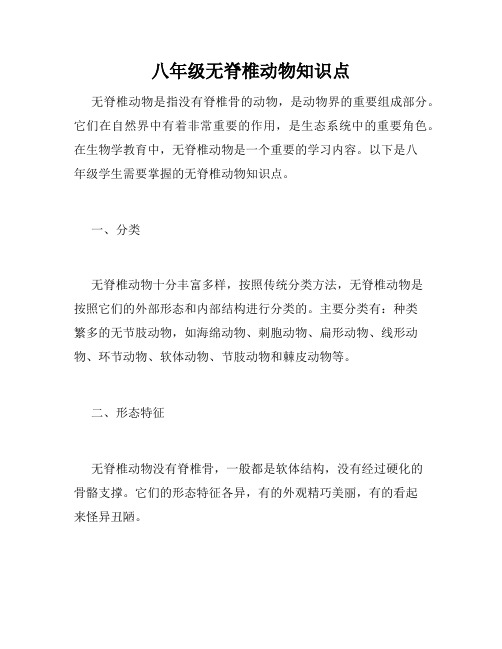 八年级无脊椎动物知识点

无脊椎动物是指没有脊椎骨的动物，是动物界的重要组成部分。它们在自然界中有着非常重要的作用，是生态系统中的重要角色。在生物学教育中，无脊椎动物是一个重要的学习内容。以下是八年级学生需要掌握的无脊椎动物知识点。

一、分类

无脊椎动物十分丰富多样，按照传统分类方法，无脊椎动物是按照它们的外部形态和内部结构进行分类的。主要分类有：种类繁多的无节肢动物，如海绵动物、刺胞动物、扁形动物、线形动物、环节动物、软体动物、节肢动物和棘皮动物等。

二、形态特征

无脊椎动物没有脊椎骨，一般都是软体结构，没有经过硬化的骨骼支撑。它们的形态特征各异，有的外观精巧美丽，有的看起来怪异丑陋。